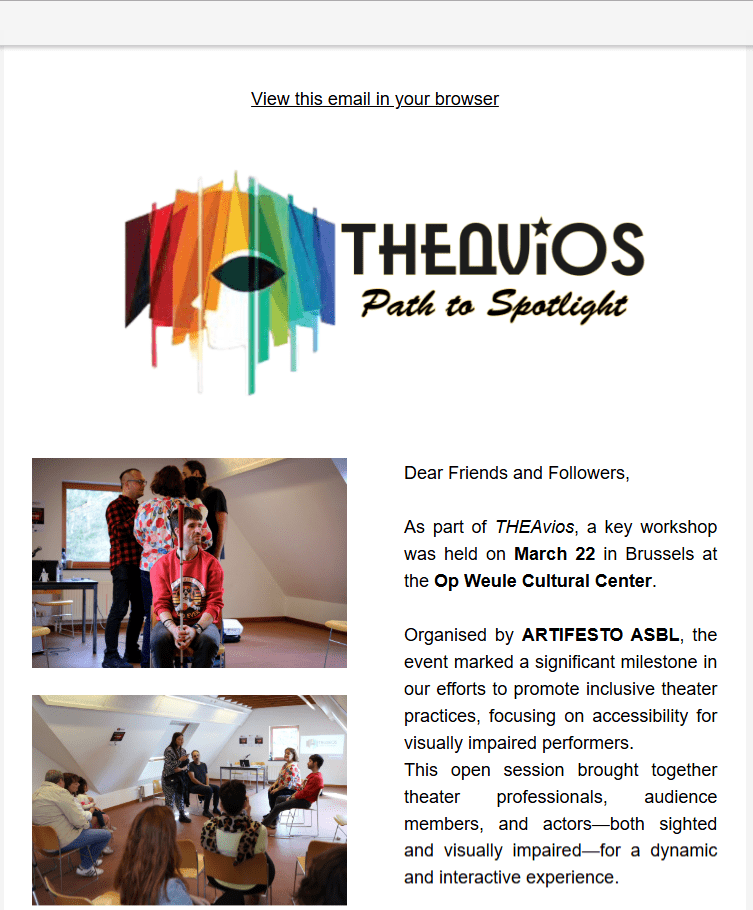 View this email in your browser

THEAViOS
Path to Spotlight

Dear Friends and Followers,

As part of THEAvios, a key workshop was held on March 22 in Brussels at the Op Weule Cultural Center.

Organised by ARTIFESTO ASBL, the event marked a significant milestone in our efforts to promote inclusive theater practices, focusing on accessibility for visually impaired performers.
This open session brought together theater professionals, audience members, and actors—both sighted and visually impaired—for a dynamic and interactive experience.